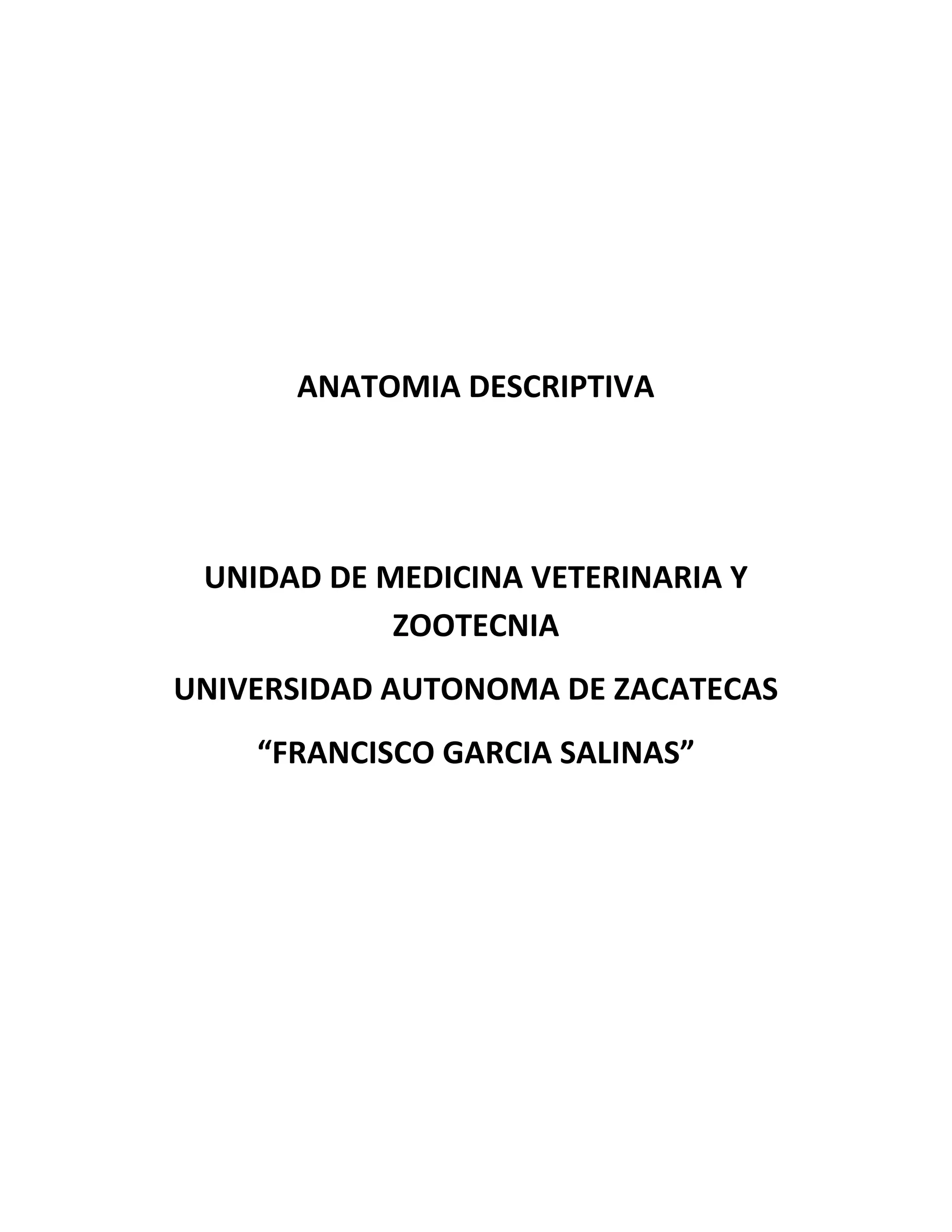 ANATOMIA DESCRIPTIVA

UNIDAD DE MEDICINA VETERINARIA Y ZOOTECNIA

UNIVERSIDAD AUTONOMA DE ZACATECAS

"FRANCISCO GARCIA SALINAS"